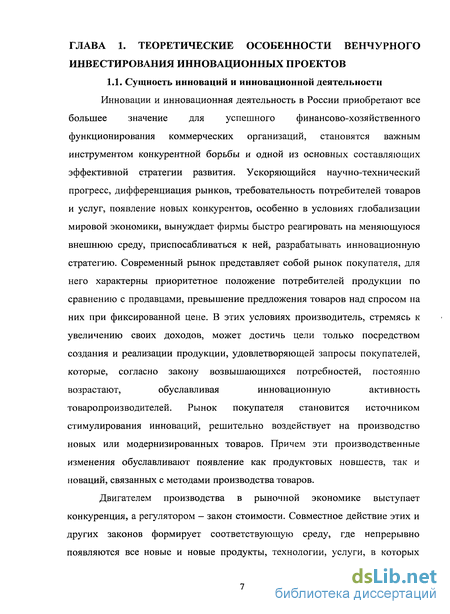 ГЛАВА 1. ТЕОРЕТИЧЕСКИЕ ОСОБЕННОСТИ ВЕНЧУРНОГО ИНВЕСТИРОВАНИЯ ИННОВАЦИОННЫХ ПРОЕКТОВ

1.1. Сущность инноваций и инновационной деятельности

Инновации и инновационная деятельность в России приобретают все большее значение для успешного финансово-хозяйственного функционирования коммерческих организаций, становятся важным инструментом конкурентной борьбы и одной из основных составляющих эффективной стратегии развития. Ускоряющийся научно-технический прогресс, дифференциация рынков, требовательность потребителей товаров и услуг, появление новых конкурентов, особенно в условиях глобализации мировой экономики, вынуждает фирмы быстро реагировать на меняющуюся внешнюю среду, приспосабливаться к ней, разрабатывать инновационную стратегию. Современный рынок представляет собой рынок покупателя, для него характерны приоритетное положение потребителей продукции по сравнению с продавцами, превышение предложения товаров над спросом на них при фиксированной цене. В этих условиях производитель, стремясь к увеличению своих доходов, может достичь цели только посредством создания и реализации продукции, удовлетворяющей запросы покупателей, которые, согласно закону возвышающихся потребностей, постоянно возрастают, обуславливая инновационную активность товаропроизводителей. Рынок покупателя становится источником стимулирования инноваций, решительно воздействует на производство новых или модернизированных товаров. Причем эти производственные изменения обуславливают появление как продуктовых новшеств, так и новаций, связанных с методами производства товаров.

Двигателем производства в рыночной экономике выступает конкуренция, а регулятором – закон стоимости. Совместное действие этих и других законов формирует соответствующую среду, где непрерывно появляются все новые и новые продукты, технологии, услуги, в которых

7

dsLib.net
библиотека диссертаций